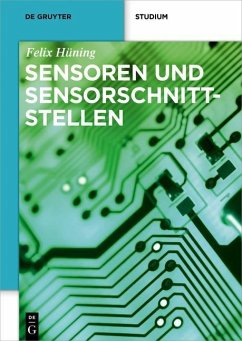 DE GRUYTER

STUDIUM

Felix Hüning

SENSOREN UND SENSORSCHNITTSTELLEN

DE
G